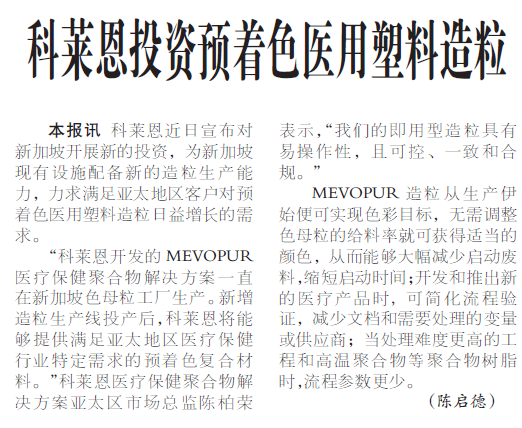 科莱恩投资预着色医用塑料造粒

本报讯 科莱恩近日宣布对新加坡开展新的投资，为新加坡现有设施配备新的造粒生产能力，力求满足亚太地区客户对预着色医用塑料造粒日益增长的需求。

“科莱恩开发的 MEVOPUR 医疗保健聚合物解决方案一直在新加坡色母粒工厂生产。新增造粒生产线投产后，科莱恩将能够提供满足亚太地区医疗保健行业特定需求的预着色复合材料。”科莱恩医疗保健聚合物解决方案亚太区市场总监陈柏荣表示，“我们的即用型造粒具有易操作性，且可控、一致和合规。”

MEVOPUR 造粒从生产伊始便可实现色彩目标，无需调整色母粒的给料率就可获得适当的颜色，从而能够大幅减少启动废料，缩短启动时间；开发和推出新的医疗产品时，可简化流程验证，减少文档和需要处理的变量或供应商；当处理难度更高的工程和高温聚合物等聚合物树脂时，流程参数更少。

（陈启德）